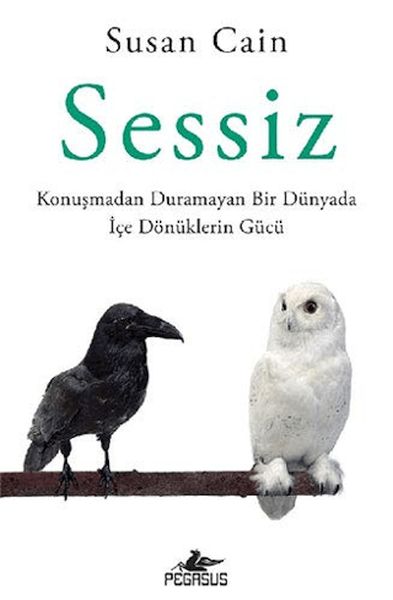 Susan Cain

Sessiz

Konuşmadan Duramayan Bir Dünyada
İçe Dönüklerin Gücü

PEGASUS